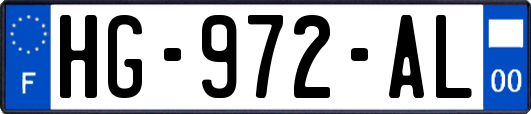 F
HG-972-AL
00